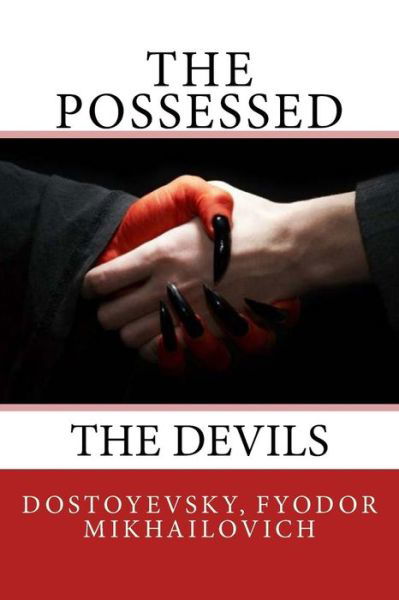 THE POSSESSED

THE DEVILS

DOSTOYEVSKY, FYODOR MIKHAILOVICH